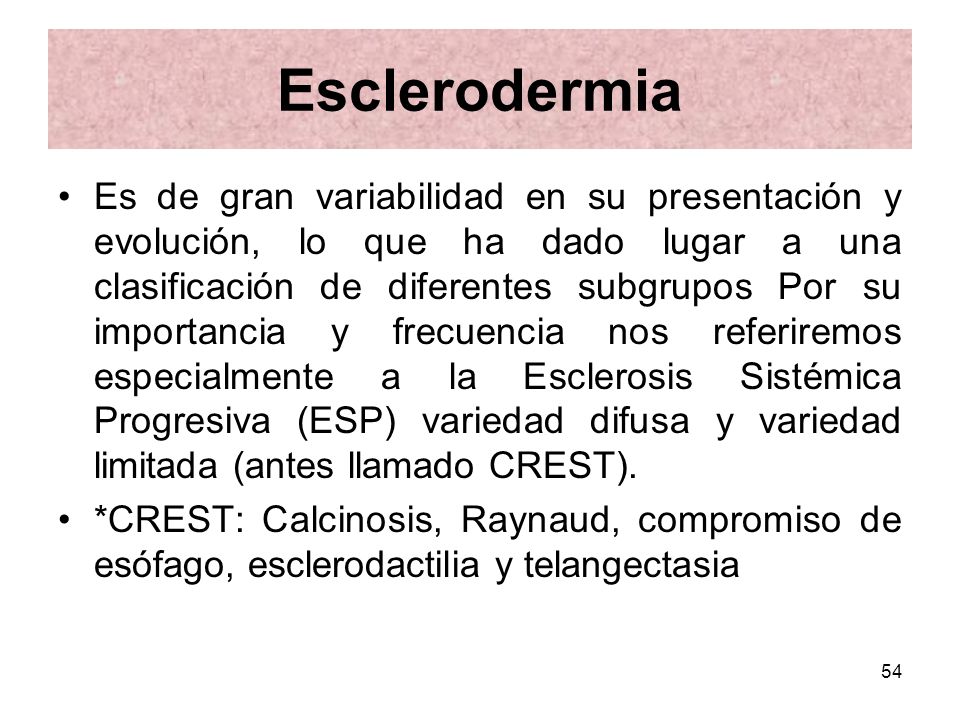 Esclerodermia

• Es de gran variabilidad en su presentación y evolución, lo que ha dado lugar a una clasificación de diferentes subgrupos Por su importancia y frecuencia nos referiremos especialmente a la Esclerosis Sistémica Progresiva (ESP) variedad difusa y variedad limitada (antes llamado CREST).

• *CREST: Calcinosis, Raynaud, compromiso de esófago, esclerodactilia y telangectasia

54